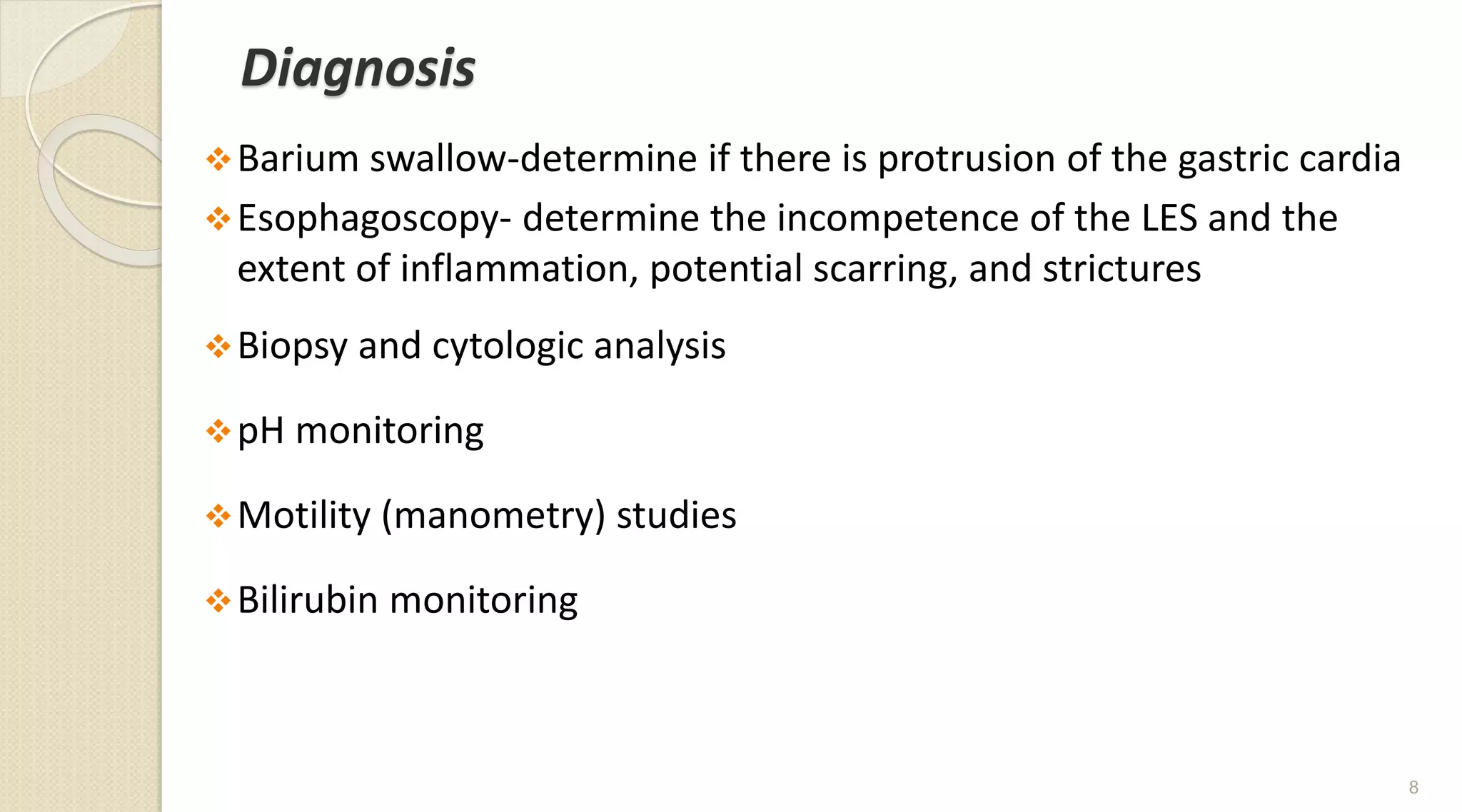 Diagnosis

❖ Barium swallow-determine if there is protrusion of the gastric cardia

❖ Esophagoscopy- determine the incompetence of the LES and the extent of inflammation, potential scarring, and strictures

❖ Biopsy and cytologic analysis

❖ pH monitoring

❖ Motility (manometry) studies

❖ Bilirubin monitoring

8